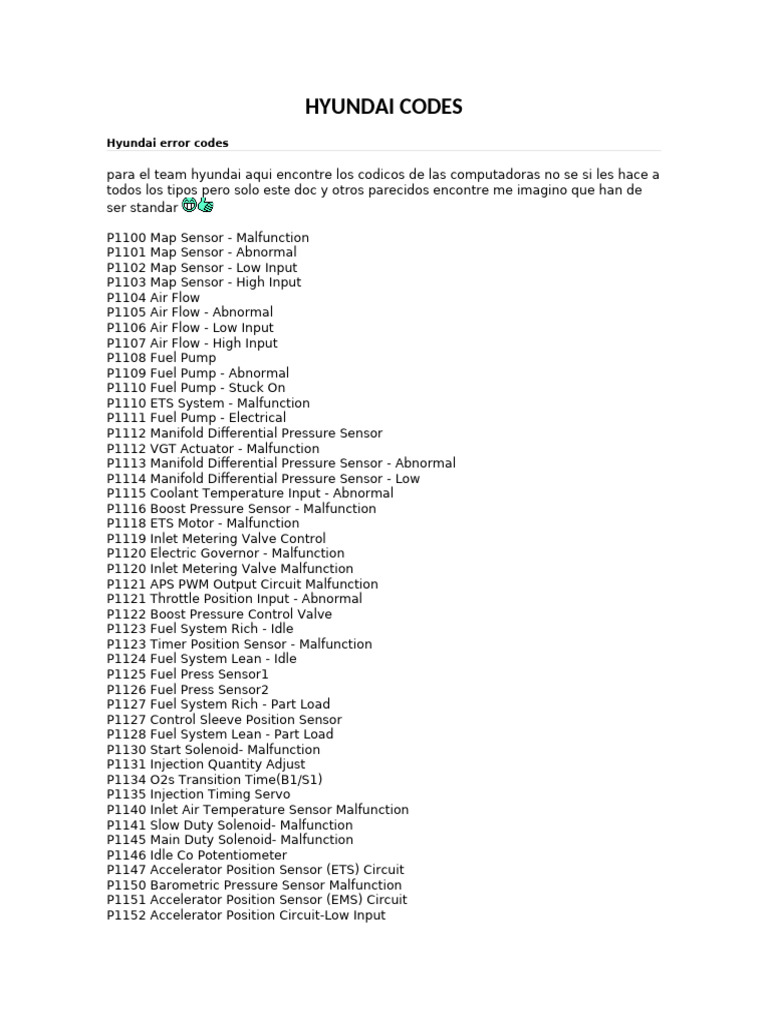 HYUNDAI CODES

Hyundai error codes

para el team hyundai aqui encontre los codicos de las computadoras no se si les hace a todos los tipos pero solo este doc y otros parecidos encontre me imagino que han de ser standar

P1100 Map Sensor - Malfunction
P1101 Map Sensor - Abnormal
P1102 Map Sensor - Low Input
P1103 Map Sensor - High Input
P1104 Air Flow
P1105 Air Flow - Abnormal
P1106 Air Flow - Low Input
P1107 Air Flow - High Input
P1108 Fuel Pump
P1109 Fuel Pump - Abnormal
P1110 Fuel Pump - Stuck On
P1110 ETS System - Malfunction
P1111 Fuel Pump - Electrical
P1112 Manifold Differential Pressure Sensor
P1112 VGT Actuator - Malfunction
P1113 Manifold Differential Pressure Sensor - Abnormal
P1114 Manifold Differential Pressure Sensor - Low
P1115 Coolant Temperature Input - Abnormal
P1116 Boost Pressure Sensor - Malfunction
P1118 ETS Motor - Malfunction
P1119 Inlet Metering Valve Control
P1120 Electric Governor - Malfunction
P1120 Inlet Metering Valve Malfunction
P1121 APS PWM Output Circuit Malfunction
P1121 Throttle Position Input - Abnormal
P1122 Boost Pressure Control Valve
P1123 Fuel System Rich - Idle
P1123 Timer Position Sensor - Malfunction
P1124 Fuel System Lean - Idle
P1125 Fuel Press Sensor1
P1126 Fuel Press Sensor2
P1127 Fuel System Rich - Part Load
P1127 Control Sleeve Position Sensor
P1128 Fuel System Lean - Part Load
P1130 Start Solenoid- Malfunction
P1131 Injection Quantity Adjust
P1134 O2s Transition Time(B1/S1)
P1135 Injection Timing Servo
P1140 Inlet Air Temperature Sensor Malfunction
P1141 Slow Duty Solenoid- Malfunction
P1145 Main Duty Solenoid- Malfunction
P1146 Idle Co Potentiometer
P1147 Accelerator Position Sensor (ETS) Circuit
P1150 Barometric Pressure Sensor Malfunction
P1151 Accelerator Position Sensor (EMS) Circuit
P1152 Accelerator Position Circuit-Low Input